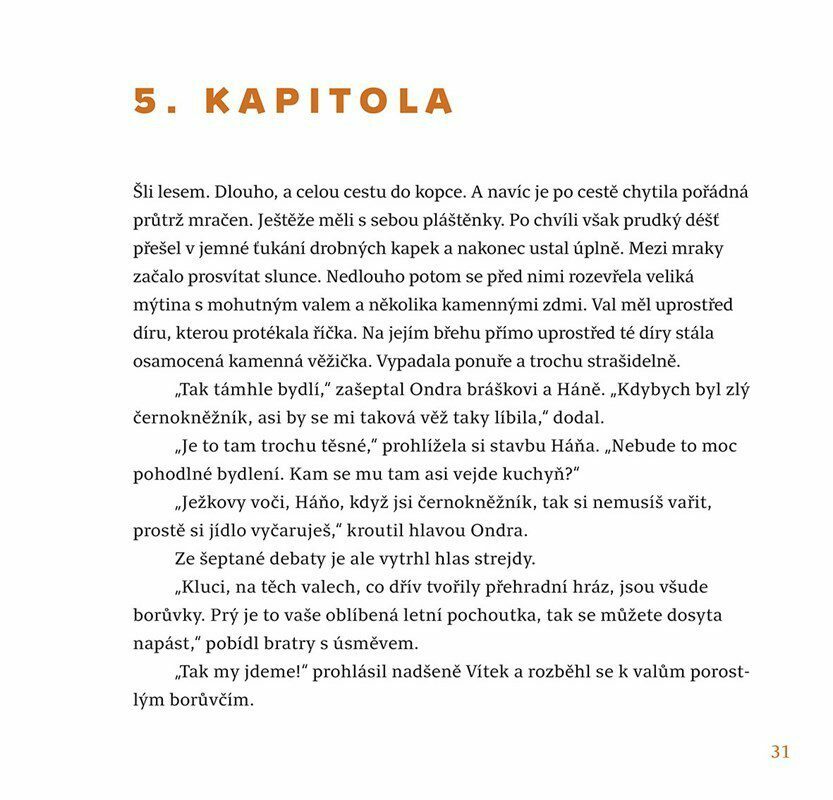 5. KAPITOLA

Šli lesem. Dlouho, a celou cestu do kopce. A navíc je po cestě chytila pořádná průtrž mračen. Ještěže měli s sebou pláštěnky. Po chvíli však prudký déšť přešel v jemné ťukání drobných kapek a nakonec ustal úplně. Mezi mraky začalo prosvítat slunce. Nedlouho potom se před nimi rozevřela veliká mýtina s mohutným valem a několika kamennými zdmi. Val měl uprostřed díru, kterou protékala říčka. Na jejím břehu přímo uprostřed té díry stála osamocená kamenná věžička. Vypadala ponuře a trochu strašidelně.

„Tak támhle bydlí," zašeptal Ondra bráškovi a Háně. „Kdybych byl zlý černokněžník, asi by se mi taková věž taky líbila," dodal.

„Je to tam trochu těsné," prohlížela si stavbu Háňa. „Nebude to moc pohodlné bydlení. Kam se mu tam asi vejde kuchyň?"

„Ježkovy voči, Háňo, když jsi černokněžník, tak si nemusíš vařit, prostě si jídlo vyčaruješ," kroutil hlavou Ondra.

Ze šeptané debaty je ale vytrhl hlas strejdy.

„Kluci, na těch valech, co dřív tvořily přehradní hráz, jsou všude borůvky. Prý je to vaše oblíbená letní pochoutka, tak se můžete dosyta napást," pobídl bratry s úsměvem.

„Tak my jdeme!" prohlásil nadšeně Vítek a rozběhl se k valům porostlým borůvčím.

31